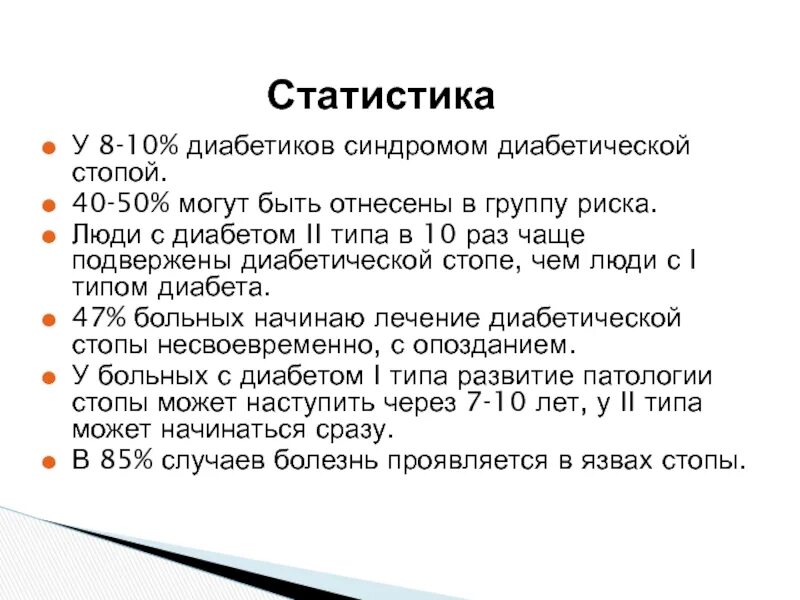 Статистика

У 8-10% диабетиков синдромом диабетической стопой.

40-50% могут быть отнесены в группу риска.

Люди с диабетом II типа в 10 раз чаще подвержены диабетической стопе, чем люди с I типом диабета.

47% больных начинаю лечение диабетической стопы несвоевременно, с опозданием.

У больных с диабетом I типа развитие патологии стопы может наступить через 7-10 лет, у II типа может начинаться сразу.

В 85% случаев болезнь проявляется в язвах стопы.